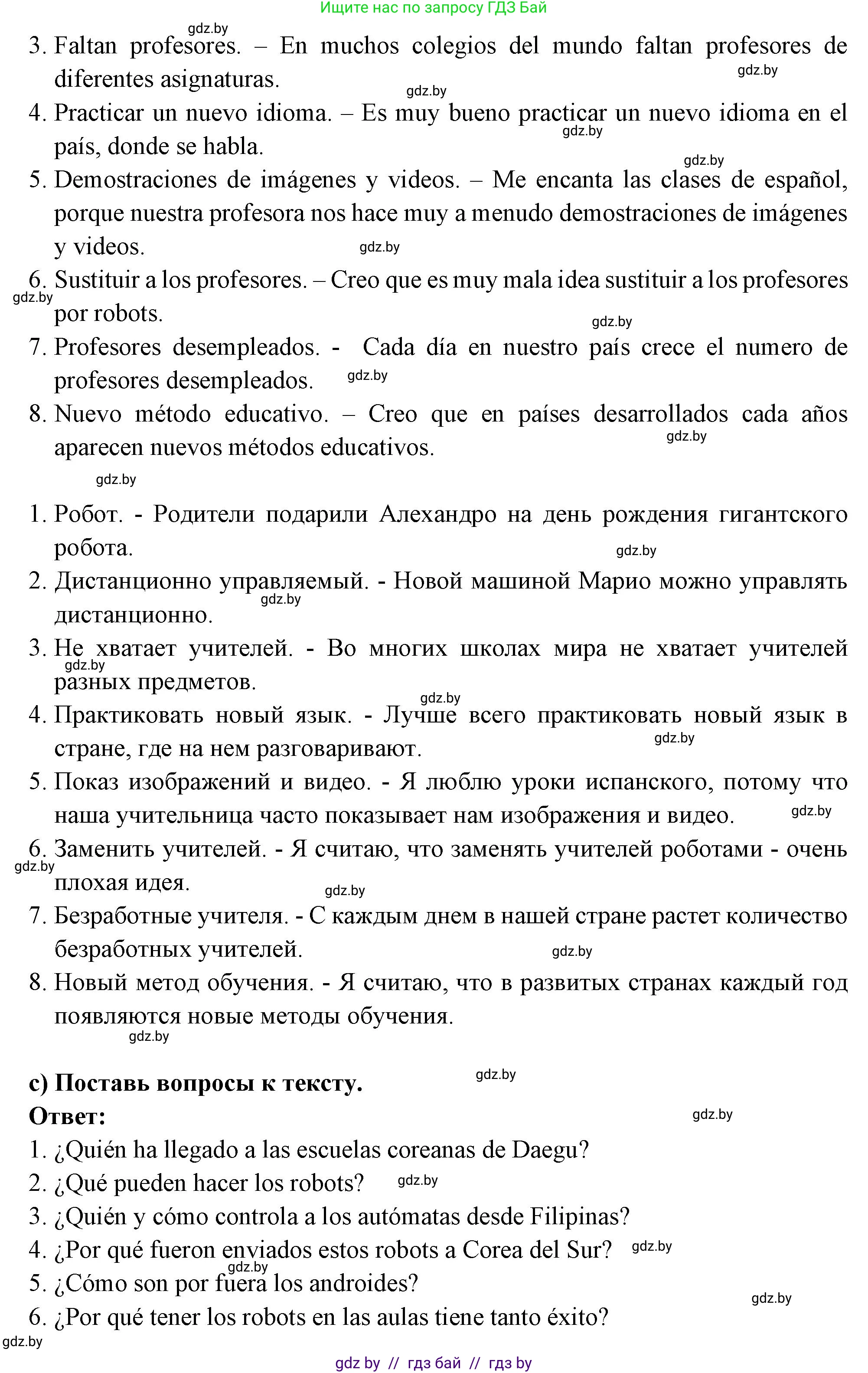 Ищите нас по запросу ГДЗ Бай

gdz.by

3. Faltan profesores. – En muchos colegios del mundo faltan profesores de diferentes asignaturas.

gdz.by

gdz.by

4. Practicar un nuevo idioma. – Es muy bueno practicar un nuevo idioma en el país, donde se habla.

gdz.by

gdz.by

5. Demostraciones de imágenes y videos. – Me encanta las clases de español, porque nuestra profesora nos hace muy a menudo demostraciones de imágenes y videos.

gdz.by

6. Sustituir a los profesores. – Creo que es muy mala idea sustituir a los profesores por robots.

gdz.by

gdz.by

7. Profesores desempleados. - Cada día en nuestro país crece el numero de profesores desempleados.

gdz.by

8. Nuevo método educativo. – Creo que en países desarrollados cada años aparecen nuevos métodos educativos.

gdz.by

gdz.by

1. Робот. - Родители подарили Алехандро на день рождения гигантского робота.

gdz.by

2. Дистанционно управляемый. - Новой машиной Марио можно управлять дистанционно.

gdz.by

3. Не хватает учителей. - Во многих школах мира не хватает учителей разных предметов.

gdz.by

gdz.by

4. Практиковать новый язык. - Лучше всего практиковать новый язык в стране, где на нем разговаривают.

gdz.by

5. Показ изображений и видео. - Я люблю уроки испанского, потому что наша учительница часто показывает нам изображения и видео.

gdz.by

6. Заменить учителей. - Я считаю, что заменять учителей роботами - очень плохая идея.

gdz.by

gdz.by

7. Безработные учителя. - С каждым днем в нашей стране растет количество безработных учителей.

gdz.by

8. Новый метод обучения. - Я считаю, что в развитых странах каждый год появляются новые методы обучения.

gdz.by

c) Поставь вопросы к тексту.

gdz.by

Ответ:

gdz.by

1. ¿Quién ha llegado a las escuelas coreanas de Daegu?
2. ¿Qué pueden hacer los robots?

gdz.by

3. ¿Quién y cómo controla a los autómatas desde Filipinas?
4. ¿Por qué fueron enviados estos robots a Corea del Sur?

gdz.by

gdz.by

5. ¿Cómo son por fuera los androides?

gdz.by

6. ¿Por qué tener los robots en las aulas tiene tanto éxito?

gdz.by

gdz by // гдз бай // гдз by